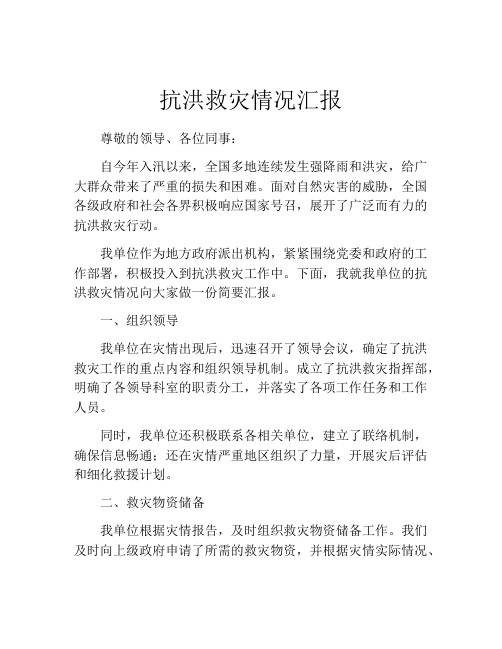 抗洪救灾情况汇报

尊敬的领导、各位同事：

自今年入汛以来，全国多地连续发生强降雨和洪灾，给广大群众带来了严重的损失和困难。面对自然灾害的威胁，全国各级政府和社会各界积极响应国家号召，展开了广泛而有力的抗洪救灾行动。

我单位作为地方政府派出机构，紧紧围绕党委和政府的工作部署，积极投入到抗洪救灾工作中。下面，我就我单位的抗洪救灾情况向大家做一份简要汇报。

一、组织领导

我单位在灾情出现后，迅速召开了领导会议，确定了抗洪救灾工作的重点内容和组织领导机制。成立了抗洪救灾指挥部，明确了各领导科室的职责分工，并落实了各项工作任务和工作人员。

同时，我单位还积极联系各相关单位，建立了联络机制，确保信息畅通；还在灾情严重地区组织了力量，开展灾后评估和细化救援计划。

二、救灾物资储备

我单位根据灾情报告，及时组织救灾物资储备工作。我们及时向上级政府申请了所需的救灾物资，并根据灾情实际情况、